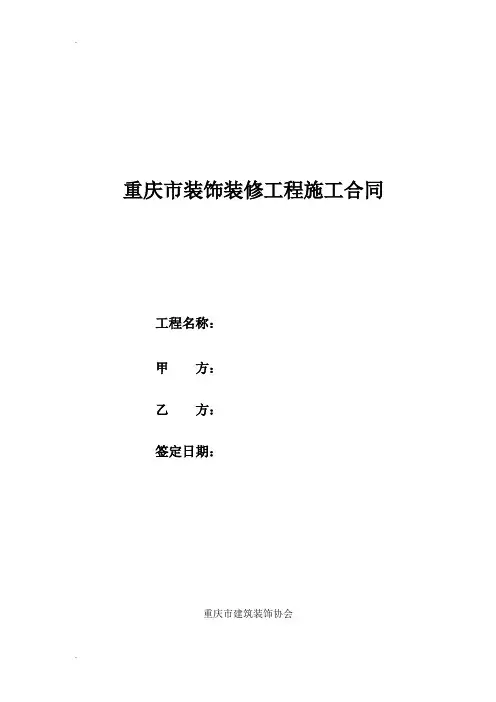 重庆市装饰装修工程施工合同

工程名称：

甲 方：

乙 方：

签定日期：

重庆市建筑装饰协会